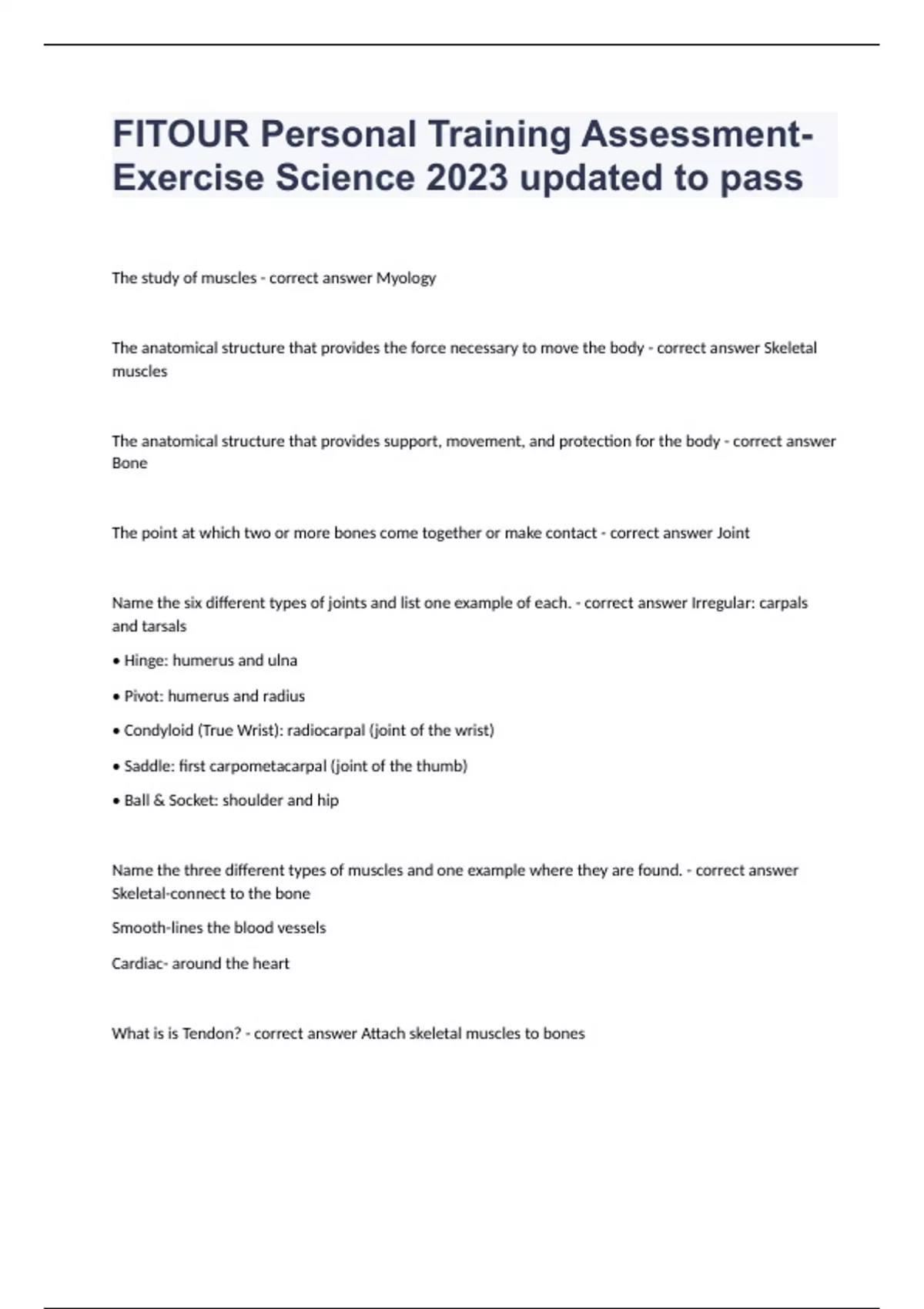 FITOUR Personal Training Assessment-Exercise Science 2023 updated to pass

The study of muscles - correct answer Myology

The anatomical structure that provides the force necessary to move the body - correct answer Skeletal muscles

The anatomical structure that provides support, movement, and protection for the body - correct answer Bone

The point at which two or more bones come together or make contact - correct answer Joint

Name the six different types of joints and list one example of each. - correct answer Irregular: carpals and tarsals

• Hinge: humerus and ulna

• Pivot: humerus and radius

• Condyloid (True Wrist): radiocarpal (joint of the wrist)

• Saddle: first carpometacarpal (joint of the thumb)

• Ball & Socket: shoulder and hip

Name the three different types of muscles and one example where they are found. - correct answer Skeletal-connect to the bone

Smooth-lines the blood vessels

Cardiac- around the heart

What is is Tendon? - correct answer Attach skeletal muscles to bones